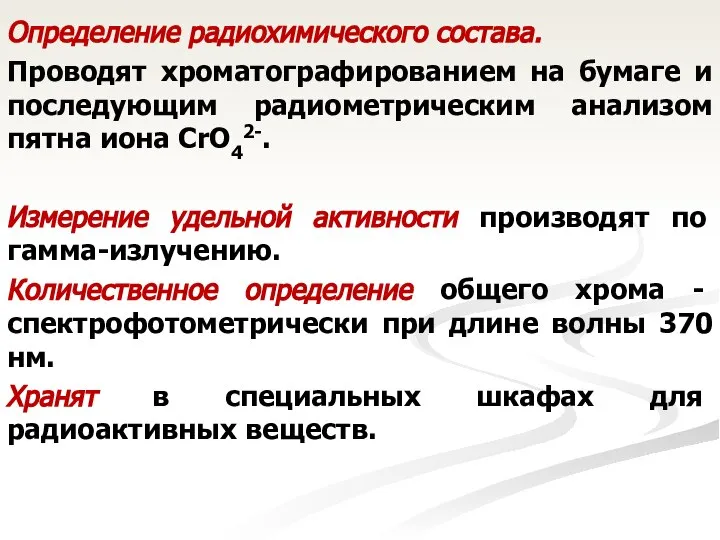 Определение радиохимического состава.

Проводят хроматографированием на бумаге и последующим радиометрическим анализом пятна иона $CrO_4^{2-}$.

Измерение удельной активности производят по гамма-излучению.

Количественное определение общего хрома - спектрофотометрически при длине волны 370 нм.

Хранят в специальных шкафах для радиоактивных веществ.